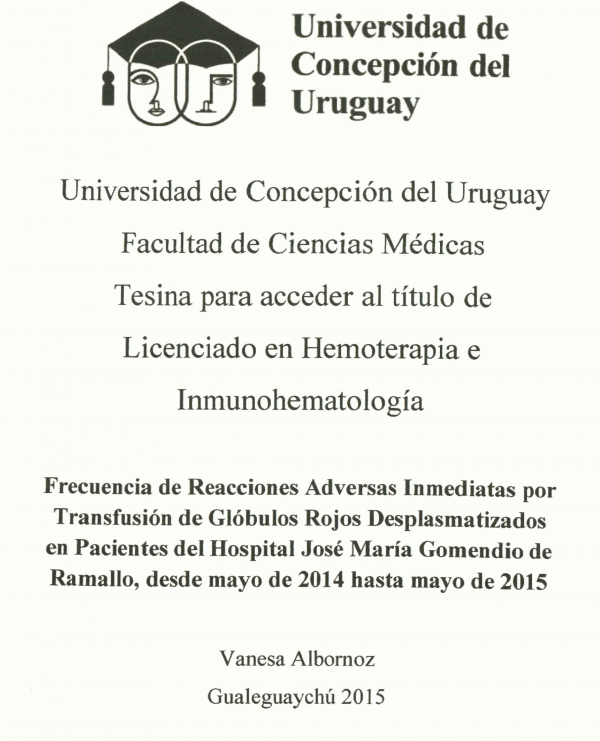 Universidad de Concepción del Uruguay

Universidad de Concepción del Uruguay

Facultad de Ciencias Médicas

Tesina para acceder al título de Licenciado en Hemoterapia e Inmunohematología

Frecuencia de Reacciones Adversas Inmediatas por Transfusión de Glóbulos Rojos Desplasmatizados en Pacientes del Hospital José María Gomendio de Ramallo, desde mayo de 2014 hasta mayo de 2015

Vanesa Albornoz

Gualeguaychú 2015